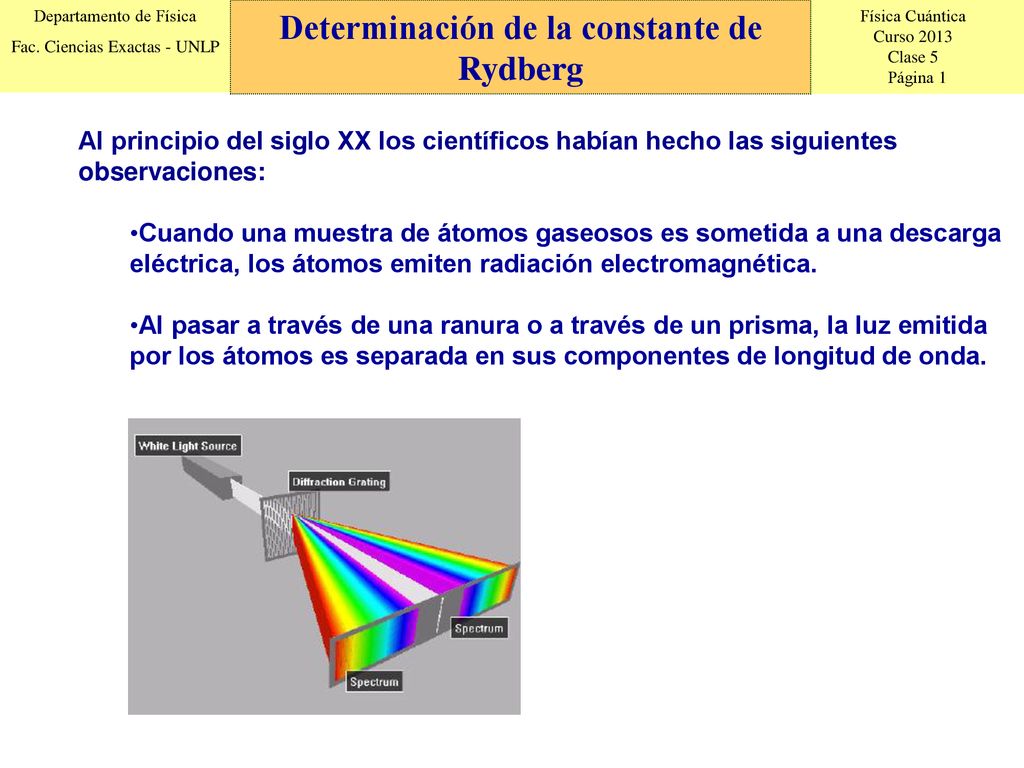 Departamento de Física
Fac. Ciencias Exactas - UNLP

Determinación de la constante de Rydberg

Física Cuántica
Curso 2013
Clase 5
Página 1

Al principio del siglo XX los científicos habían hecho las siguientes observaciones:

•Cuando una muestra de átomos gaseosos es sometida a una descarga eléctrica, los átomos emiten radiación electromagnética.

•Al pasar a través de una ranura o a través de un prisma, la luz emitida por los átomos es separada en sus componentes de longitud de onda.

White Light Source
Diffraction Grating
Spectrum
Spectrum